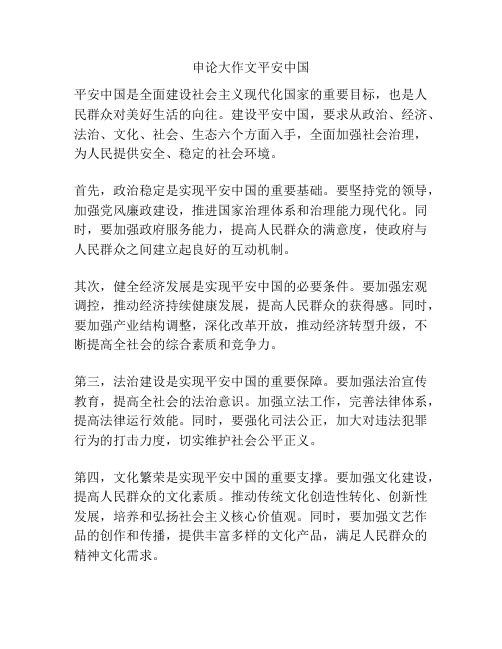 申论大作文平安中国

平安中国是全面建设社会主义现代化国家的重要目标，也是人民群众对美好生活的向往。建设平安中国，要求从政治、经济、法治、文化、社会、生态六个方面入手，全面加强社会治理，为人民提供安全、稳定的社会环境。

首先，政治稳定是实现平安中国的重要基础。要坚持党的领导，加强党风廉政建设，推进国家治理体系和治理能力现代化。同时，要加强政府服务能力，提高人民群众的满意度，使政府与人民群众之间建立起良好的互动机制。

其次，健全经济发展是实现平安中国的必要条件。要加强宏观调控，推动经济持续健康发展，提高人民群众的获得感。同时，要加强产业结构调整，深化改革开放，推动经济转型升级，不断提高全社会的综合素质和竞争力。

第三，法治建设是实现平安中国的重要保障。要加强法治宣传教育，提高全社会的法治意识。加强立法工作，完善法律体系，提高法律运行效能。同时，要强化司法公正，加大对违法犯罪行为的打击力度，切实维护社会公平正义。

第四，文化繁荣是实现平安中国的重要支撑。要加强文化建设，提高人民群众的文化素质。推动传统文化创造性转化、创新性发展，培养和弘扬社会主义核心价值观。同时，要加强文艺作品的创作和传播，提供丰富多样的文化产品，满足人民群众的精神文化需求。